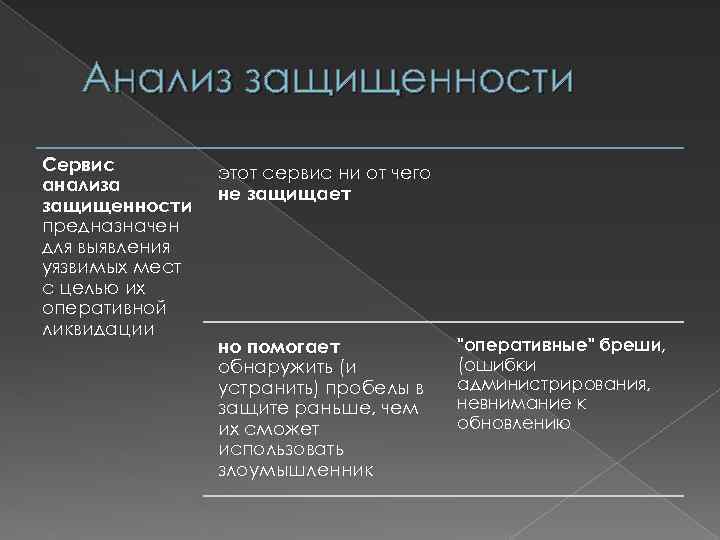 Анализ защищенности

Сервис анализа защищенности предназначен для выявления уязвимых мест с целью их оперативной ликвидации

этот сервис ни от чего не защищает

но помогает обнаружить (и устранить) пробелы в защите раньше, чем их сможет использовать злоумышленник

"оперативные" бреши, (ошибки администрирования, невнимание к обновлению